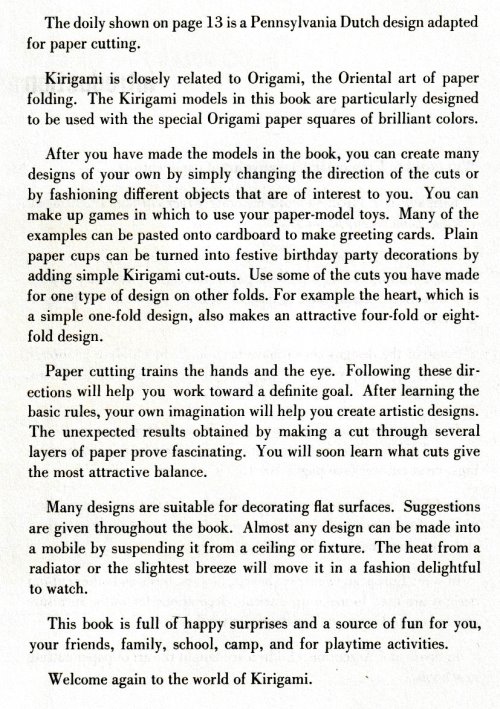 The doily shown on page 13 is a Pennsylvania Dutch design adapted for paper cutting.

Kirigami is closely related to Origami, the Oriental art of paper folding. The Kirigami models in this book are particularly designed to be used with the special Origami paper squares of brilliant colors.

After you have made the models in the book, you can create many designs of your own by simply changing the direction of the cuts or by fashioning different objects that are of interest to you. You can make up games in which to use your paper-model toys. Many of the examples can be pasted onto cardboard to make greeting cards. Plain paper cups can be turned into festive birthday party decorations by adding simple Kirigami cut-outs. Use some of the cuts you have made for one type of design on other folds. For example the heart, which is a simple one-fold design, also makes an attractive four-fold or eight-fold design.

Paper cutting trains the hands and the eye. Following these directions will help you work toward a definite goal. After learning the basic rules, your own imagination will help you create artistic designs. The unexpected results obtained by making a cut through several layers of paper prove fascinating. You will soon learn what cuts give the most attractive balance.

Many designs are suitable for decorating flat surfaces. Suggestions are given throughout the book. Almost any design can be made into a mobile by suspending it from a ceiling or fixture. The heat from a radiator or the slightest breeze will move it in a fashion delightful to watch.

This book is full of happy surprises and a source of fun for you, your friends, family, school, camp, and for playtime activities.

Welcome again to the world of Kirigami.